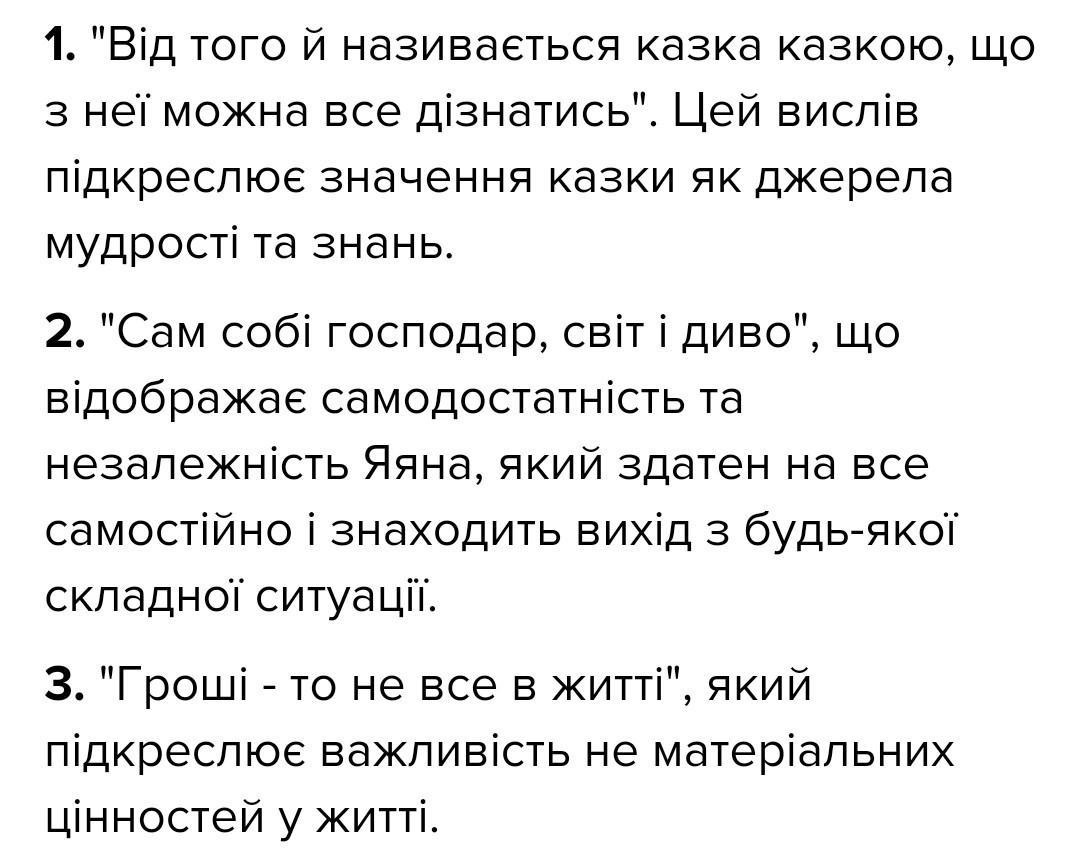 1. "Від того й називається казка казкою, що з неї можна все дізнатись". Цей вислів підкреслює значення казки як джерела мудрості та знань.

2. "Сам собі господар, світ і диво", що відображає самодостатність та незалежність Яяна, який здатен на все самостійно і знаходить вихід з будь-якої складної ситуації.

3. "Гроші - то не все в житті", який підкреслює важливість не матеріальних цінностей у житті.